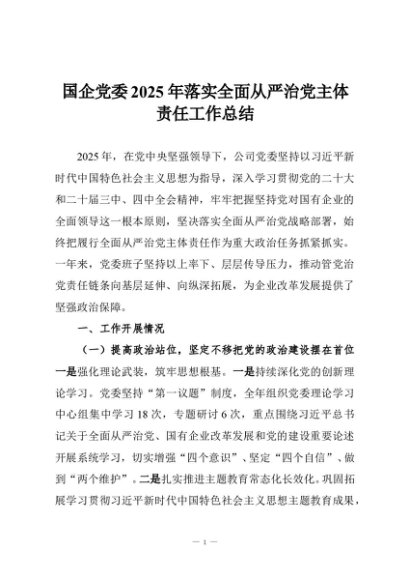 国企党委2025年落实全面从严治党主体责任工作总结

2025年，在党中央坚强领导下，公司党委坚持以习近平新时代中国特色社会主义思想为指导，深入学习贯彻党的二十大和二十届三中、四中全会精神，牢牢把握坚持党对国有企业的全面领导这一根本原则，坚决落实全面从严治党战略部署，始终把履行全面从严治党主体责任作为重大政治任务抓紧抓实。一年来，党委班子坚持以上率下、层层传导压力，推动管党治党责任链条向基层延伸、向纵深拓展，为企业改革发展提供了坚强政治保障。

一、工作开展情况

（一）提高政治站位，坚定不移把党的政治建设摆在首位

一是强化理论武装，筑牢思想根基。一是持续深化党的创新理论学习。党委坚持“第一议题”制度，全年组织党委理论学习中心组集中学习18次，专题研讨6次，重点围绕习近平总书记关于全面从严治党、国有企业改革发展和党的建设重要论述开展系统学习，切实增强“四个意识”、坚定“四个自信”、做到“两个维护”。二是扎实推进主题教育常态化长效化。巩固拓展学习贯彻习近平新时代中国特色社会主义思想主题教育成果，

— 1 —